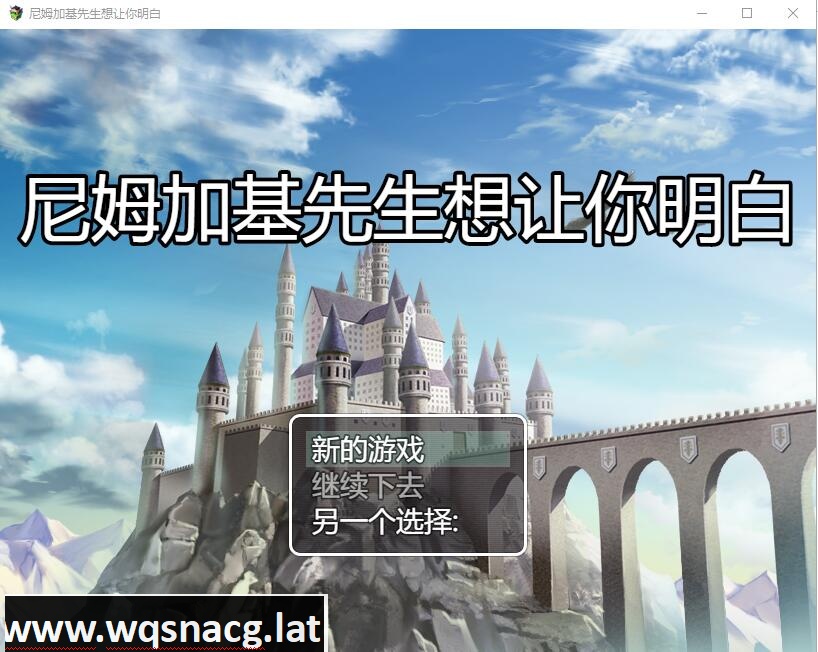 尼姆加基先生想让你明白

尼姆加基先生想让你明白

新的游戏
继续下去
另一个选择:

www.wqsnacg.lat